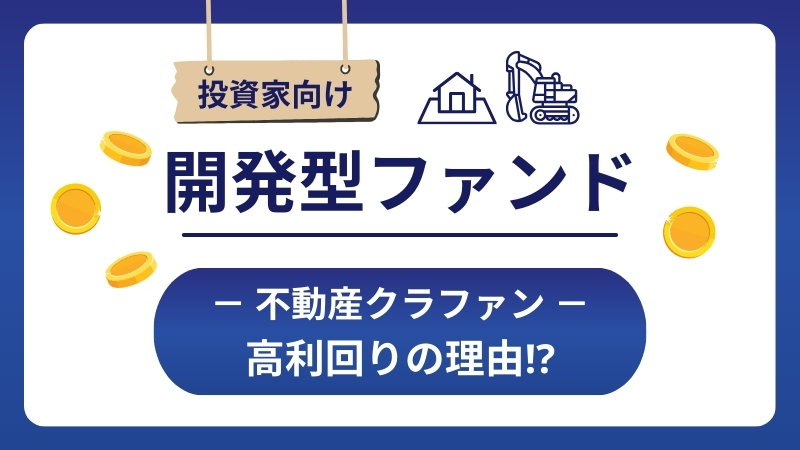 投資家向け

開発型ファンド

ー 不動産クラファン ー
高利回りの理由⁉